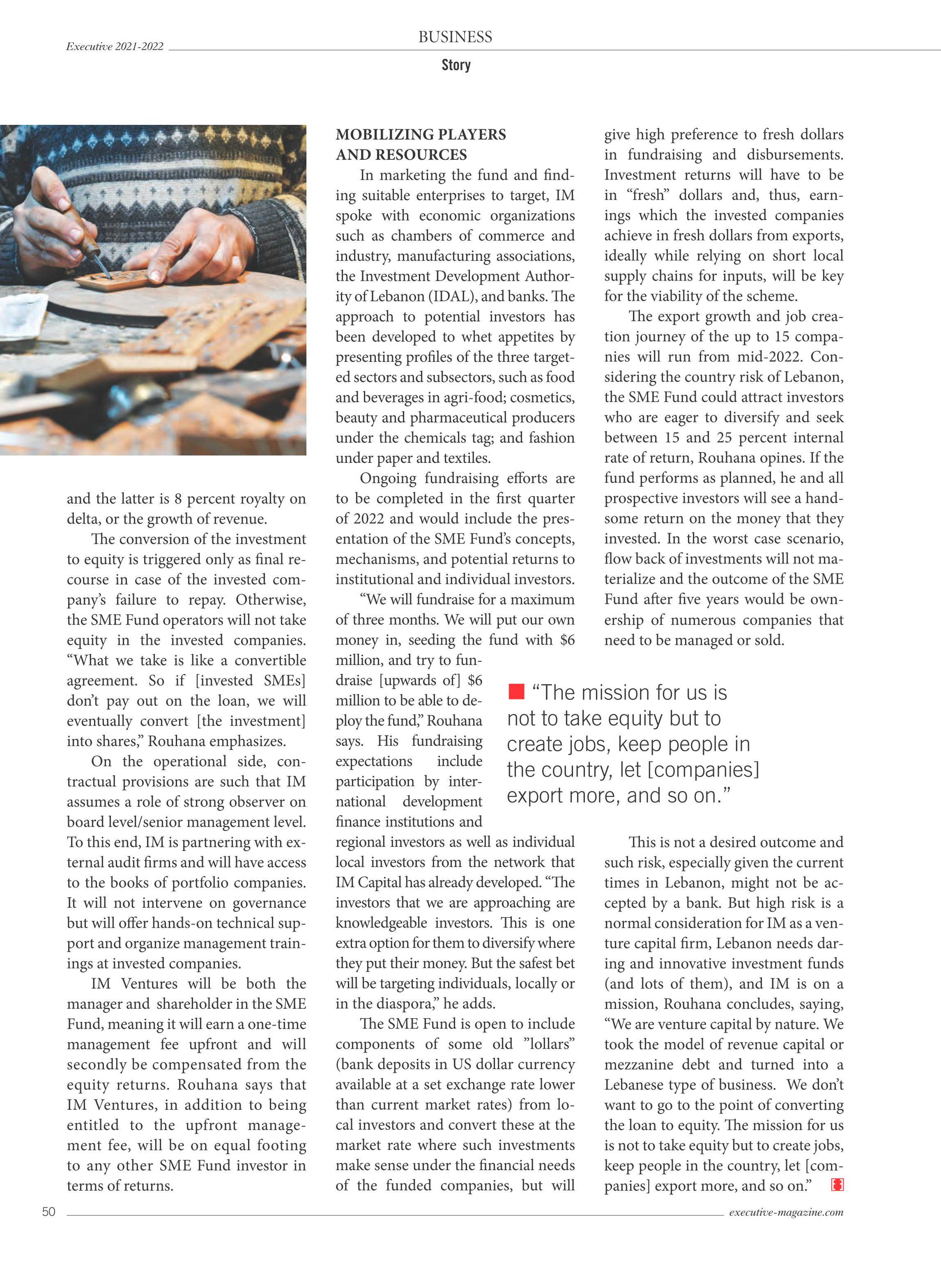 Executive 2021-2022

BUSINESS

Story

and the latter is 8 percent royalty on delta, or the growth of revenue.

The conversion of the investment to equity is triggered only as final recourse in case of the invested company's failure to repay. Otherwise, the SME Fund operators will not take equity in the invested companies. "What we take is like a convertible agreement. So if [invested SMEs] don't pay out on the loan, we will eventually convert [the investment] into shares," Rouhana emphasizes.

On the operational side, contractual provisions are such that IM assumes a role of strong observer on board level/senior management level. To this end, IM is partnering with external audit firms and will have access to the books of portfolio companies. It will not intervene on governance but will offer hands-on technical support and organize management trainings at invested companies.

IM Ventures will be both the manager and shareholder in the SME Fund, meaning it will earn a one-time management fee upfront and will secondly be compensated from the equity returns. Rouhana says that IM Ventures, in addition to being entitled to the upfront management fee, will be on equal footing to any other SME Fund investor in terms of returns.

MOBILIZING PLAYERS AND RESOURCES

In marketing the fund and finding suitable enterprises to target, IM spoke with economic organizations such as chambers of commerce and industry, manufacturing associations, the Investment Development Authority of Lebanon (IDAL), and banks. The approach to potential investors has been developed to whet appetites by presenting profiles of the three targeted sectors and subsectors, such as food and beverages in agri-food; cosmetics, beauty and pharmaceutical producers under the chemicals tag; and fashion under paper and textiles.

Ongoing fundraising efforts are to be completed in the first quarter of 2022 and would include the presentation of the SME Fund's concepts, mechanisms, and potential returns to institutional and individual investors.

"We will fundraise for a maximum of three months. We will put our own money in, seeding the fund with $6 million, and try to fundraise [upwards of] $6 million to be able to deploy the fund," Rouhana says. His fundraising expectations include participation by international development finance institutions and regional investors as well as individual local investors from the network that IM Capital has already developed. "The investors that we are approaching are knowledgeable investors. This is one extra option for them to diversify where they put their money. But the safest bet will be targeting individuals, locally or in the diaspora," he adds.

The SME Fund is open to include components of some old "lollars" (bank deposits in US dollar currency available at a set exchange rate lower than current market rates) from local investors and convert these at the market rate where such investments make sense under the financial needs of the funded companies, but will give high preference to fresh dollars in fundraising and disbursements. Investment returns will have to be in "fresh" dollars and, thus, earnings which the invested companies achieve in fresh dollars from exports, ideally while relying on short local supply chains for inputs, will be key for the viability of the scheme.

The export growth and job creation journey of the up to 15 companies will run from mid-2022. Considering the country risk of Lebanon, the SME Fund could attract investors who are eager to diversify and seek between 15 and 25 percent internal rate of return, Rouhana opines. If the fund performs as planned, he and all prospective investors will see a handsome return on the money that they invested. In the worst case scenario, flow back of investments will not materialize and the outcome of the SME Fund after five years would be ownership of numerous companies that need to be managed or sold.

"The mission for us is not to take equity but to create jobs, keep people in the country, let [companies] export more, and so on."

This is not a desired outcome and such risk, especially given the current times in Lebanon, might not be accepted by a bank. But high risk is a normal consideration for IM as a venture capital firm, Lebanon needs daring and innovative investment funds (and lots of them), and IM is on a mission, Rouhana concludes, saying, "We are venture capital by nature. We took the model of revenue capital or mezzanine debt and turned into a Lebanese type of business. We don't want to go to the point of converting the loan to equity. The mission for us is not to take equity but to create jobs, keep people in the country, let [companies] export more, and so on."

50

executive-magazine.com